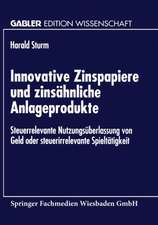 GABLER EDITION WISSENSCHAFT

Harald Sturm

Innovative Zinspapiere und zinsähnliche Anlageprodukte

Steuerrelevante Nutzungsüberlassung von Geld oder steuerirrelevante Spieltätigkeit

Springer Fachmedien Wiesbaden GmbH